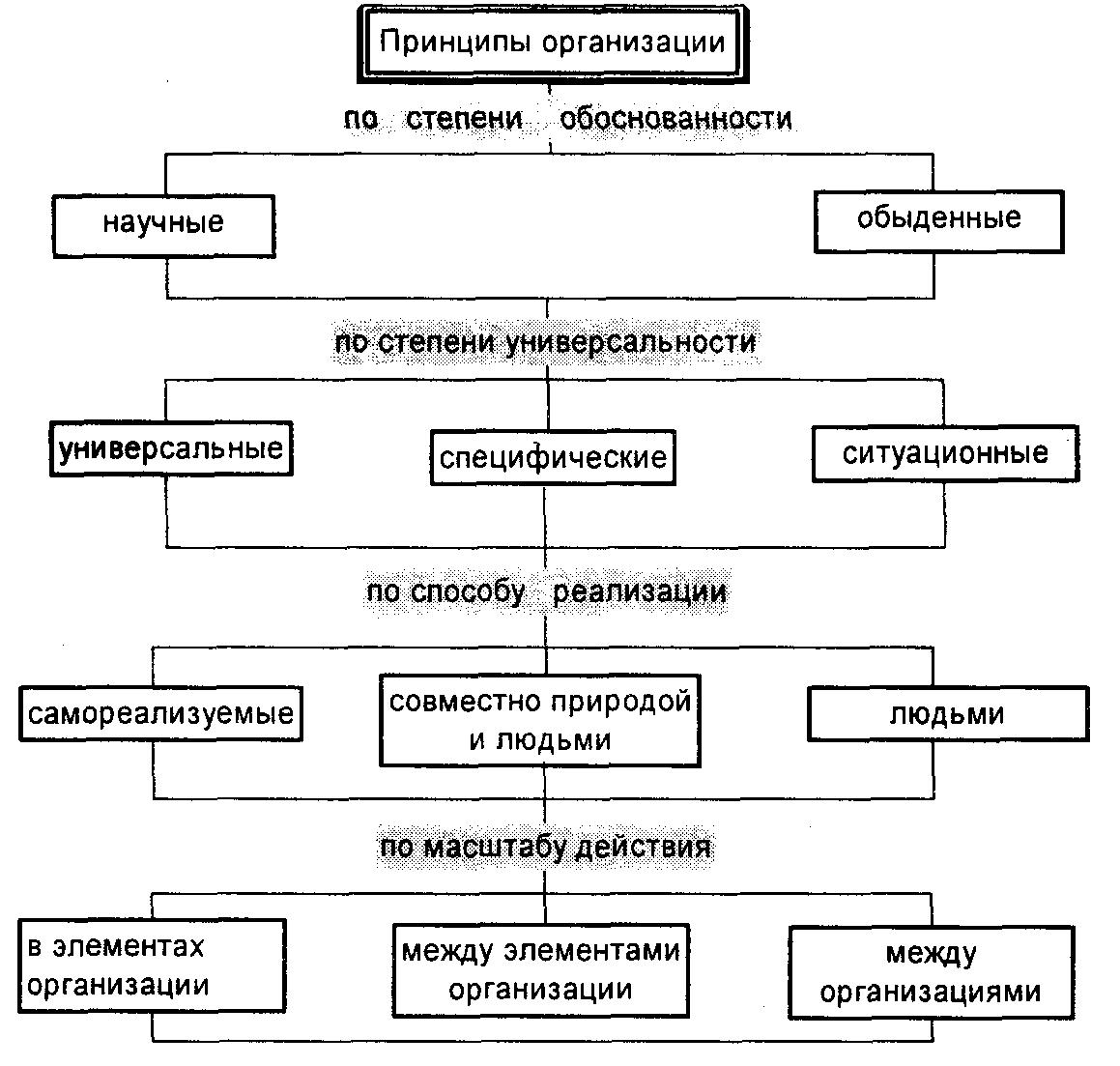 Принципы организации

по степени обоснованности

научные

обыденные

по степени универсальности

универсальные

специфические

ситуационные

по способу реализации

самореализуемые

совместно природой и людьми

людьми

по масштабу действия

в элементах организации

между элементами организации

между организациями